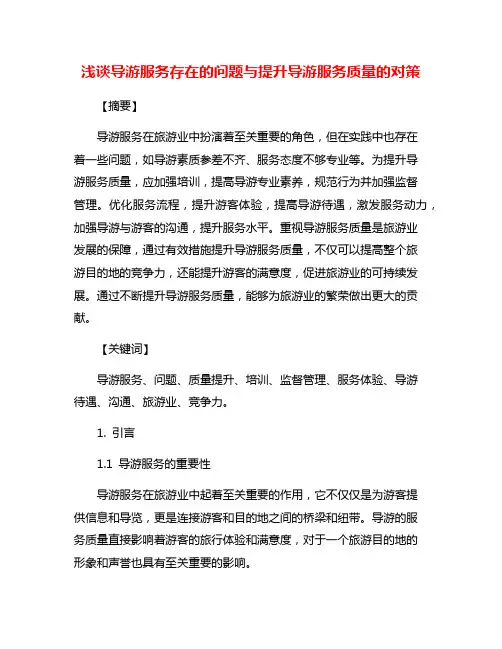 浅谈导游服务存在的问题与提升导游服务质量的对策

【摘要】

导游服务在旅游业中扮演着至关重要的角色，但在实践中也存在着一些问题，如导游素质参差不齐、服务态度不够专业等。为提升导游服务质量，应加强培训，提高导游专业素养，规范行为并加强监督管理。优化服务流程，提升游客体验，提高导游待遇，激发服务动力，加强导游与游客的沟通，提升服务水平。重视导游服务质量是旅游业发展的保障，通过有效措施提升导游服务质量，不仅可以提高整个旅游目的地的竞争力，还能提升游客的满意度，促进旅游业的可持续发展。通过不断提升导游服务质量，能够为旅游业的繁荣做出更大的贡献。

【关键词】

导游服务、问题、质量提升、培训、监督管理、服务体验、导游待遇、沟通、旅游业、竞争力。

1. 引言

1.1 导游服务的重要性

导游服务在旅游业中起着至关重要的作用，它不仅仅是为游客提供信息和导览，更是连接游客和目的地之间的桥梁和纽带。导游的服务质量直接影响着游客的旅行体验和满意度，对于一个旅游目的地的形象和声誉也具有至关重要的影响。